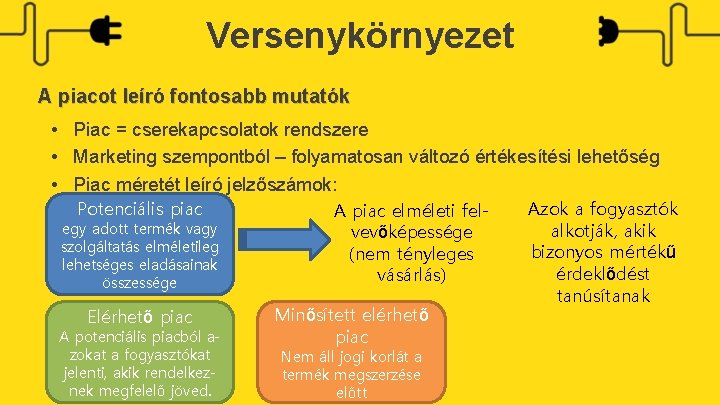 Versenykörnyezet

A piacot leíró fontosabb mutatók

• Piac = cserekapcsolatok rendszere
• Marketing szempontból – folyamatosan változó értékesítési lehetőség
• Piac méretét leíró jelzőszámok:

Potenciális piac
egy adott termék vagy szolgáltatás elméletileg lehetséges eladásainak összessége

A piac elméleti felvevőképessége (nem tényleges vásárlás)

Azok a fogyasztók alkotják, akik bizonyos mértékű érdeklődést tanúsítanak

Elérhető piac
A potenciális piacból azokat a fogyasztókat jelenti, akik rendelkeznek megfelelő jöved.

Minősített elérhető piac
Nem áll jogi korlát a termék megszerzése előtt